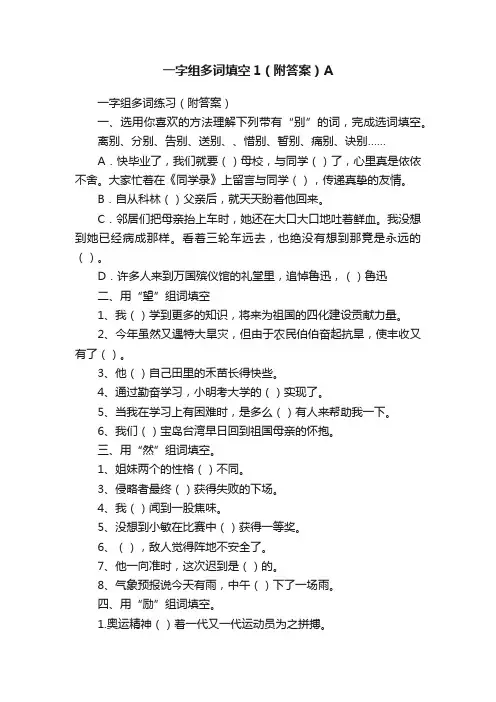 一字组多词填空1（附答案）A

一字组多词练习（附答案）

一、选用你喜欢的方法理解下列带有“别”的词，完成选词填空。

离别、分别、告别、送别、、惜别、暂别、痛别、诀别……

A．快毕业了，我们就要（ ）母校，与同学（ ）了，心里真是依依不舍。大家忙着在《同学录》上留言与同学（ ），传递真挚的友情。

B．自从科林（ ）父亲后，就天天盼着他回来。

C．邻居们把母亲抬上车时，她还在大口大口地吐着鲜血。我没想到她已经病成那样。看着三轮车远去，也绝没有想到那竟是永远的（ ）。

D．许多人来到万国殡仪馆的礼堂里，追悼鲁迅，（ ）鲁迅

二、用“望”组词填空

1、我（ ）学到更多的知识，将来为祖国的四化建设贡献力量。

2、今年虽然又遇特大旱灾，但由于农民伯伯奋起抗旱，使丰收又有了（ ）。

3、他（ ）自己田里的禾苗长得快些。

4、通过勤奋学习，小明考大学的（ ）实现了。

5、当我在学习上有困难时，是多么（ ）有人来帮助我一下。

6、我们（ ）宝岛台湾早日回到祖国母亲的怀抱。

三、用“然”组词填空。

1、姐妹两个的性格（ ）不同。

3、侵略者最终（ ）获得失败的下场。

4、我（ ）闻到一股焦味。

5、没想到小敏在比赛中（ ）获得一等奖。

6、（ ），敌人觉得阵地不安全了。

7、他一向准时，这次迟到是（ ）的。

8、气象预报说今天有雨，中午（ ）下了一场雨。

四、用“励”组词填空。

1.奥运精神（ ）着一代又一代运动员为之拼搏。